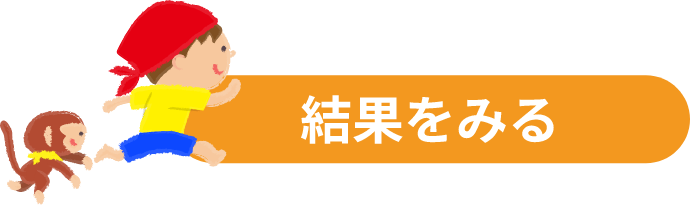 結果をみる